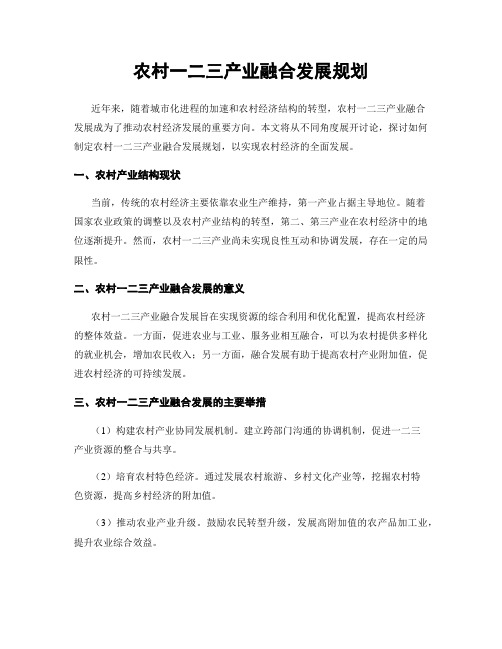 农村一二三产业融合发展规划

近年来，随着城市化进程的加速和农村经济结构的转型，农村一二三产业融合发展成为了推动农村经济发展的重要方向。本文将从不同角度展开讨论，探讨如何制定农村一二三产业融合发展规划，以实现农村经济的全面发展。

一、农村产业结构现状

当前，传统的农村经济主要依靠农业生产维持，第一产业占据主导地位。随着国家农业政策的调整以及农村产业结构的转型，第二、第三产业在农村经济中的地位逐渐提升。然而，农村一二三产业尚未实现良性互动和协调发展，存在一定的局限性。

二、农村一二三产业融合发展的意义

农村一二三产业融合发展旨在实现资源的综合利用和优化配置，提高农村经济的整体效益。一方面，促进农业与工业、服务业相互融合，可以为农村提供多样化的就业机会，增加农民收入；另一方面，融合发展有助于提高农村产业附加值，促进农村经济的可持续发展。

三、农村一二三产业融合发展的主要举措

（1）构建农村产业协同发展机制。建立跨部门沟通的协调机制，促进一二三产业资源的整合与共享。

（2）培育农村特色经济。通过发展农村旅游、乡村文化产业等，挖掘农村特色资源，提高乡村经济的附加值。

（3）推动农业产业升级。鼓励农民转型升级，发展高附加值的农产品加工业，提升农业综合效益。